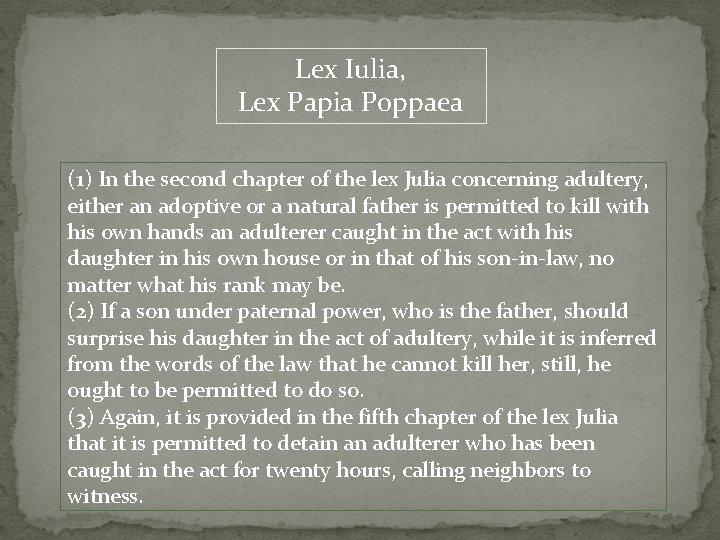 Lex Iulia,
Lex Papia Poppaea

(1) In the second chapter of the lex Julia concerning adultery, either an adoptive or a natural father is permitted to kill with his own hands an adulterer caught in the act with his daughter in his own house or in that of his son-in-law, no matter what his rank may be.
(2) If a son under paternal power, who is the father, should surprise his daughter in the act of adultery, while it is inferred from the words of the law that he cannot kill her, still, he ought to be permitted to do so.
(3) Again, it is provided in the fifth chapter of the lex Julia that it is permitted to detain an adulterer who has been caught in the act for twenty hours, calling neighbors to witness.